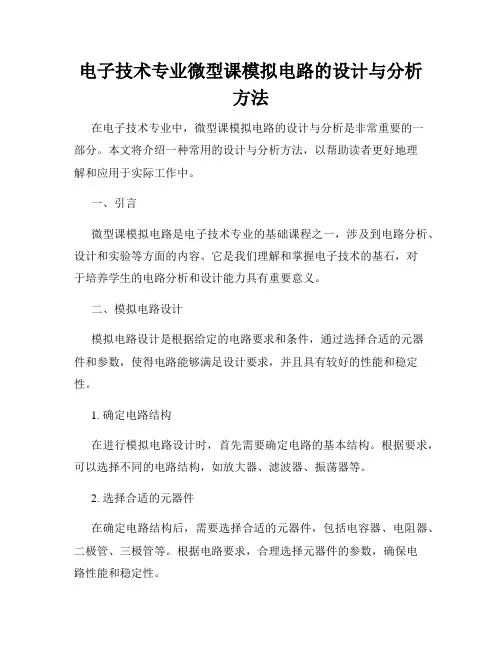 电子技术专业微型课模拟电路的设计与分析方法

在电子技术专业中，微型课模拟电路的设计与分析是非常重要的一部分。本文将介绍一种常用的设计与分析方法，以帮助读者更好地理解和应用于实际工作中。

一、引言

微型课模拟电路是电子技术专业的基础课程之一，涉及到电路分析、设计和实验等方面的内容。它是我们理解和掌握电子技术的基石，对于培养学生的电路分析和设计能力具有重要意义。

二、模拟电路设计

模拟电路设计是根据给定的电路要求和条件，通过选择合适的元器件和参数，使得电路能够满足设计要求，并且具有较好的性能和稳定性。

1. 确定电路结构

在进行模拟电路设计时，首先需要确定电路的基本结构。根据要求，可以选择不同的电路结构，如放大器、滤波器、振荡器等。

2. 选择合适的元器件

在确定电路结构后，需要选择合适的元器件，包括电容器、电阻器、二极管、三极管等。根据电路要求，合理选择元器件的参数，确保电路性能和稳定性。